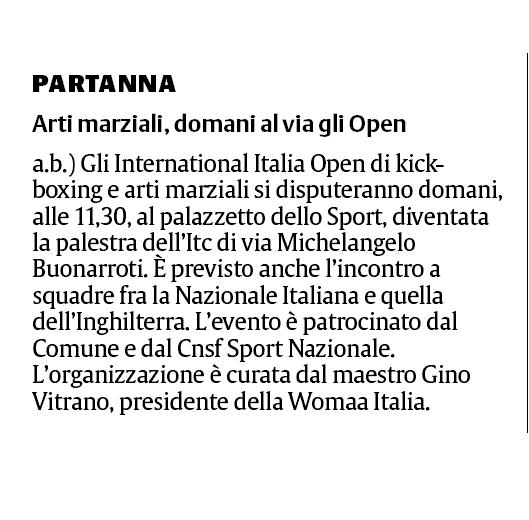 PARTANNA

Arti marziali, domani al via gli Open

a.b.) Gli International Italia Open di kickboxing e arti marziali si disputeranno domani, alle 11,30, al palazzetto dello Sport, diventata la palestra dell'Itc di via Michelangelo Buonarroti. È previsto anche l'incontro a squadre fra la Nazionale Italiana e quella dell'Inghilterra. L'evento è patrocinato dal Comune e dal Cnsf Sport Nazionale. L'organizzazione è curata dal maestro Gino Vitrano, presidente della Womaa Italia.